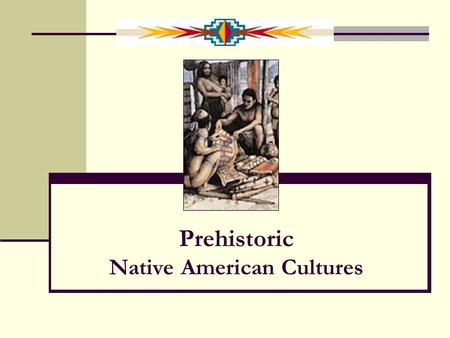 Prehistoric
Native American Cultures